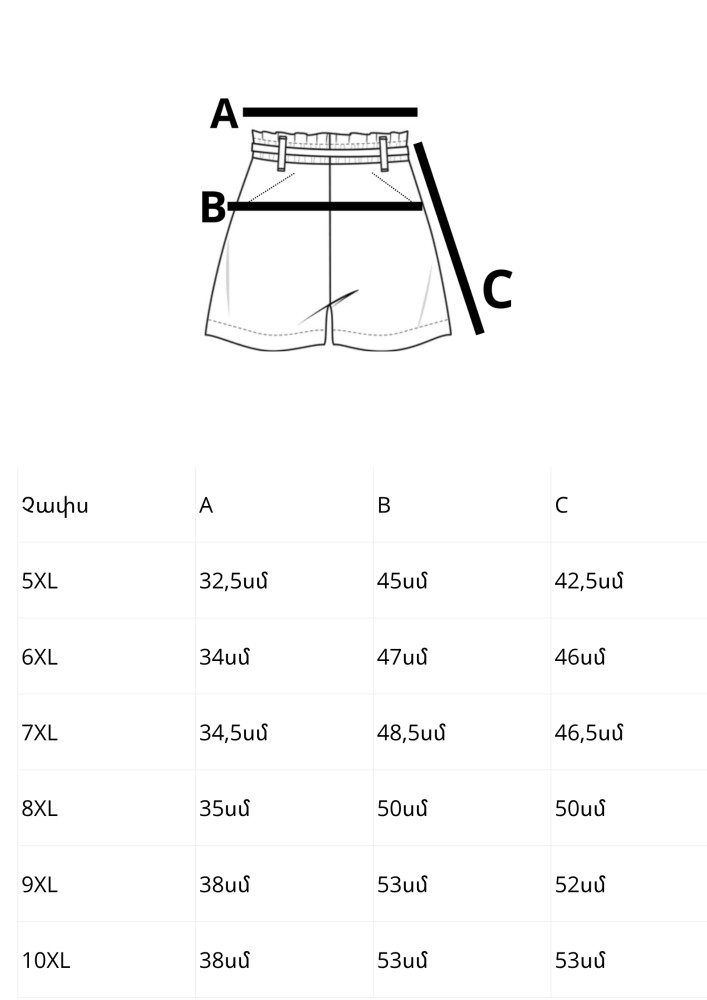 A

B

C

| Չափս | A | B | C |
|---|---|---|---|
| 5XL | 32,5սմ | 45սմ | 42,5սմ |
| 6XL | 34սմ | 47սմ | 46սմ |
| 7XL | 34,5սմ | 48,5սմ | 46,5սմ |
| 8XL | 35սմ | 50սմ | 50սմ |
| 9XL | 38սմ | 53սմ | 52սմ |
| 10XL | 38սմ | 53սմ | 53սմ |